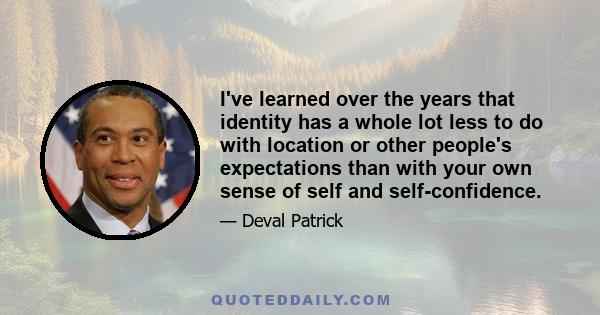 I've learned over the years that identity has a whole lot less to do with location or other people's expectations than with your own sense of self and self-confidence.

— Deval Patrick

QUOTEDDAILY.COM